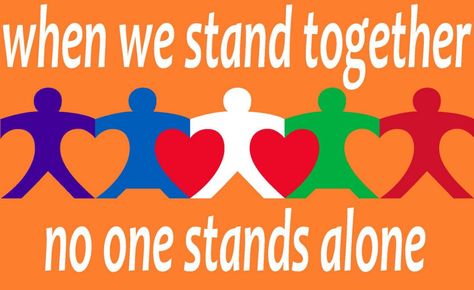 when we stand together

no one stands alone